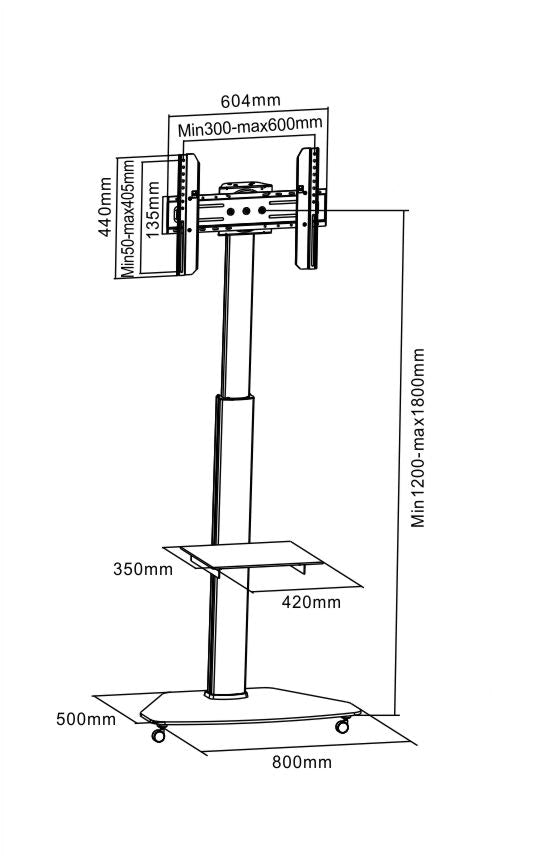 604mm
Min300-max600mm
440mm
Min50-max405mm
135mm
Min1200-max1800mm
350mm
420mm
500mm
800mm